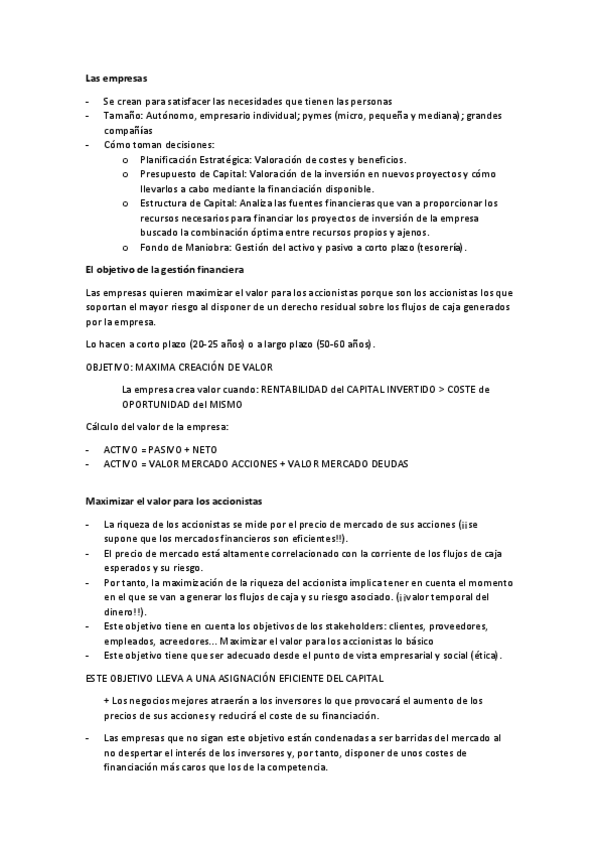 Las empresas

- Se crean para satisfacer las necesidades que tienen las personas
- Tamaño: Autónomo, empresario individual; pymes (micro, pequeña y mediana); grandes compañías
- Cómo toman decisiones:
  o Planificación Estratégica: Valoración de costes y beneficios.
  o Presupuesto de Capital: Valoración de la inversión en nuevos proyectos y cómo llevarlos a cabo mediante la financiación disponible.
  o Estructura de Capital: Analiza las fuentes financieras que van a proporcionar los recursos necesarios para financiar los proyectos de inversión de la empresa buscado la combinación óptima entre recursos propios y ajenos.
  o Fondo de Maniobra: Gestión del activo y pasivo a corto plazo (tesorería).

El objetivo de la gestión financiera

Las empresas quieren maximizar el valor para los accionistas porque son los accionistas los que soportan el mayor riesgo al disponer de un derecho residual sobre los flujos de caja generados por la empresa.

Lo hacen a corto plazo (20-25 años) o a largo plazo (50-60 años).

OBJETIVO: MAXIMA CREACIÓN DE VALOR

La empresa crea valor cuando: RENTABILIDAD del CAPITAL INVERTIDO > COSTE de OPORTUNIDAD del MISMO

Cálculo del valor de la empresa:

- ACTIVO = PASIVO + NETO
- ACTIVO = VALOR MERCADO ACCIONES + VALOR MERCADO DEUDAS

Maximizar el valor para los accionistas

- La riqueza de los accionistas se mide por el precio de mercado de sus acciones (¡¡se supone que los mercados financieros son eficientes!!).
- El precio de mercado está altamente correlacionado con la corriente de los flujos de caja esperados y su riesgo.
- Por tanto, la maximización de la riqueza del accionista implica tener en cuenta el momento en el que se van a generar los flujos de caja y su riesgo asociado. (¡¡valor temporal del dinero!!).
- Este objetivo tiene en cuenta los objetivos de los stakeholders: clientes, proveedores, empleados, acreedores… Maximizar el valor para los accionistas lo básico
- Este objetivo tiene que ser adecuado desde el punto de vista empresarial y social (ética).

ESTE OBJETIVO LLEVA A UNA ASIGNACIÓN EFICIENTE DEL CAPITAL

+ Los negocios mejores atraerán a los inversores lo que provocará el aumento de los precios de sus acciones y reducirá el coste de su financiación.

- Las empresas que no sigan este objetivo están condenadas a ser barridas del mercado al no despertar el interés de los inversores y, por tanto, disponer de unos costes de financiación más caros que los de la competencia.